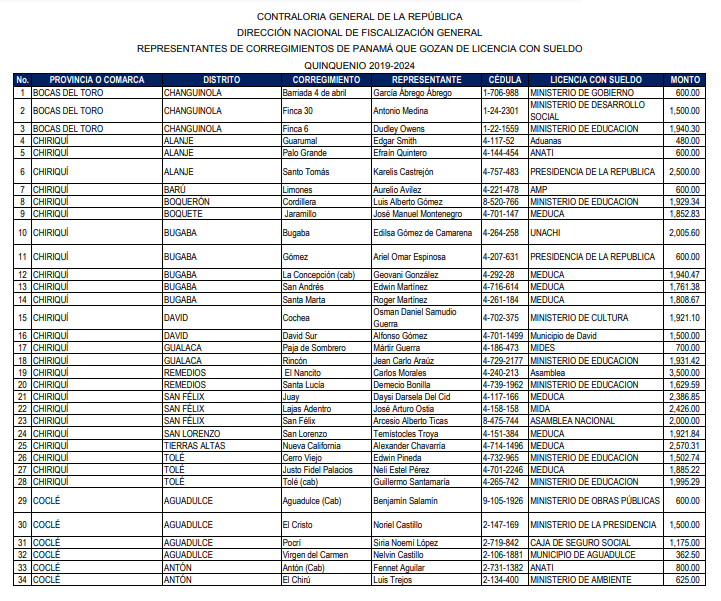 CONTRALORIA GENERAL DE LA REPÚBLICA
DIRECCIÓN NACIONAL DE FISCALIZACIÓN GENERAL
REPRESENTANTES DE CORREGIMIENTOS DE PANAMÁ QUE GOZAN DE LICENCIA CON SUELDO
QUINQUENIO 2019-2024

| No. | PROVINCIA O COMARCA | DISTRITO | CORREGIMIENTO | REPRESENTANTE | CÉDULA | LICENCIA CON SUELDO | MONTO |
|---|---|---|---|---|---|---|---|
| 1 | BOCAS DEL TORO | CHANGUINOLA | Barriada 4 de abril | García Ábrego Ábrego | 1-706-988 | MINISTERIO DE GOBIERNO | 600.00 |
| 2 | BOCAS DEL TORO | CHANGUINOLA | Finca 30 | Antonio Medina | 1-24-2301 | MINISTERIO DE DESARROLLO SOCIAL | 1,500.00 |
| 3 | BOCAS DEL TORO | CHANGUINOLA | Finca 6 | Dudley Owens | 1-22-1559 | MINISTERIO DE EDUCACION | 1,940.30 |
| 4 | CHIRIQUÍ | ALANJE | Guarumal | Edgar Smith | 4-117-52 | Aduanas | 480.00 |
| 5 | CHIRIQUÍ | ALANJE | Palo Grande | Efraín Quintero | 4-144-454 | ANATI | 600.00 |
| 6 | CHIRIQUÍ | ALANJE | Santo Tomás | Karelis Castrejón | 4-757-483 | PRESIDENCIA DE LA REPUBLICA | 2,500.00 |
| 7 | CHIRIQUÍ | BARÚ | Limones | Aurelio Avilez | 4-221-478 | AMP | 600.00 |
| 8 | CHIRIQUÍ | BOQUERÓN | Cordillera | Luis Alberto Gómez | 8-520-766 | MINISTERIO DE EDUCACION | 1,929.34 |
| 9 | CHIRIQUÍ | BOQUETE | Jaramillo | José Manuel Montenegro | 4-701-147 | MEDUCA | 1,852.83 |
| 10 | CHIRIQUÍ | BUGABA | Bugaba | Edilsa Gómez de Camarena | 4-264-258 | UNACHI | 2,005.60 |
| 11 | CHIRIQUÍ | BUGABA | Gómez | Ariel Omar Espinosa | 4-207-631 | PRESIDENCIA DE LA REPUBLICA | 600.00 |
| 12 | CHIRIQUÍ | BUGABA | La Concepción (cab) | Geovani González | 4-292-28 | MEDUCA | 1,940.47 |
| 13 | CHIRIQUÍ | BUGABA | San Andrés | Edwin Martínez | 4-716-614 | MEDUCA | 1,761.38 |
| 14 | CHIRIQUÍ | BUGABA | Santa Marta | Roger Martínez | 4-261-184 | MEDUCA | 1,808.67 |
| 15 | CHIRIQUÍ | DAVID | Cochea | Osman Daniel Samudio Guerra | 4-702-375 | MINISTERIO DE CULTURA | 1,921.10 |
| 16 | CHIRIQUÍ | DAVID | David Sur | Alfonso Gómez | 4-701-1499 | Municipio de David | 1,500.00 |
| 17 | CHIRIQUÍ | GUALACA | Paja de Sombrero | Mártir Guerra | 4-186-473 | MIDES | 700.00 |
| 18 | CHIRIQUÍ | GUALACA | Rincón | Jean Carlo Araúz | 4-729-2177 | MINISTERIO DE EDUCACION | 1,931.42 |
| 19 | CHIRIQUÍ | REMEDIOS | El Nancito | Carlos Morales | 4-240-213 | Asamblea | 3,500.00 |
| 20 | CHIRIQUÍ | REMEDIOS | Santa Lucía | Demecio Bonilla | 4-739-1962 | MINISTERIO DE EDUCACION | 1,629.59 |
| 21 | CHIRIQUÍ | SAN FÉLIX | Juay | Daysi Darsela Del Cid | 4-117-166 | MEDUCA | 2,386.85 |
| 22 | CHIRIQUÍ | SAN FÉLIX | Lajas Adentro | José Arturo Ostia | 4-158-158 | MIDA | 2,426.00 |
| 23 | CHIRIQUÍ | SAN FÉLIX | San Félix | Arcesio Alberto Ticas | 8-475-744 | ASAMBLEA NACIONAL | 2,000.00 |
| 24 | CHIRIQUÍ | SAN LORENZO | San Lorenzo | Temístocles Troya | 4-151-384 | MEDUCA | 1,921.84 |
| 25 | CHIRIQUÍ | TIERRAS ALTAS | Nueva California | Alexander Chavarría | 4-714-1496 | MEDUCA | 2,570.31 |
| 26 | CHIRIQUÍ | TOLÉ | Cerro Viejo | Edwin Pineda | 4-732-965 | MINISTERIO DE EDUCACION | 1,502.74 |
| 27 | CHIRIQUÍ | TOLÉ | Justo Fidel Palacios | Neli Estel Pérez | 4-701-2246 | MEDUCA | 1,885.22 |
| 28 | CHIRIQUÍ | TOLÉ | Tolé (cab) | Guillermo Santamaría | 4-265-742 | MINISTERIO DE EDUCACION | 1,995.29 |
| 29 | COCLÉ | AGUADULCE | Aguadulce (Cab) | Benjamín Salamín | 9-105-1926 | MINISTERIO DE OBRAS PÚBLICAS | 600.00 |
| 30 | COCLÉ | AGUADULCE | El Cristo | Noriel Castillo | 2-147-169 | MINISTERIO DE LA PRESIDENCIA | 1,500.00 |
| 31 | COCLÉ | AGUADULCE | Pocrí | Siria Noemí López | 2-719-842 | CAJA DE SEGURO SOCIAL | 1,175.00 |
| 32 | COCLÉ | AGUADULCE | Virgen del Carmen | Nelvin Castillo | 2-106-1881 | MUNICIPIO DE AGUADULCE | 362.50 |
| 33 | COCLÉ | ANTÓN | Antón (Cab) | Fennet Aguilar | 2-731-1382 | ANATI | 800.00 |
| 34 | COCLÉ | ANTÓN | El Chirú | Luis Trejos | 2-134-400 | MINISTERIO DE AMBIENTE | 625.00 |